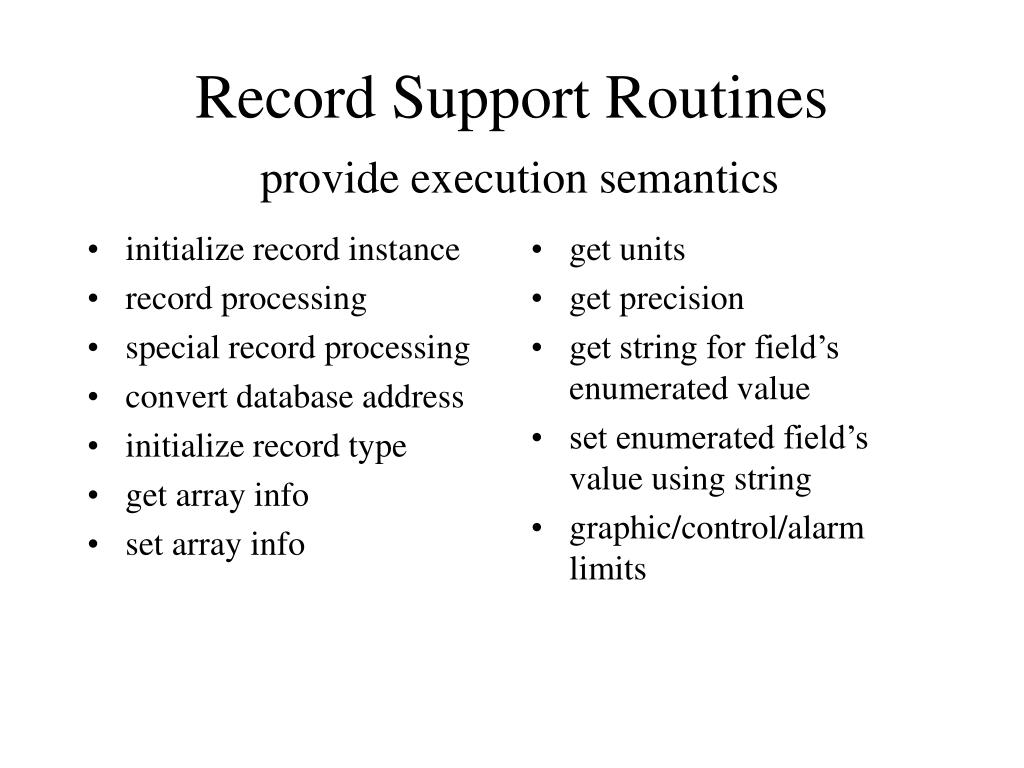 Record Support Routines
provide execution semantics

• initialize record instance
• record processing
• special record processing
• convert database address
• initialize record type
• get array info
• set array info

• get units
• get precision
• get string for field’s enumerated value
• set enumerated field’s value using string
• graphic/control/alarm limits